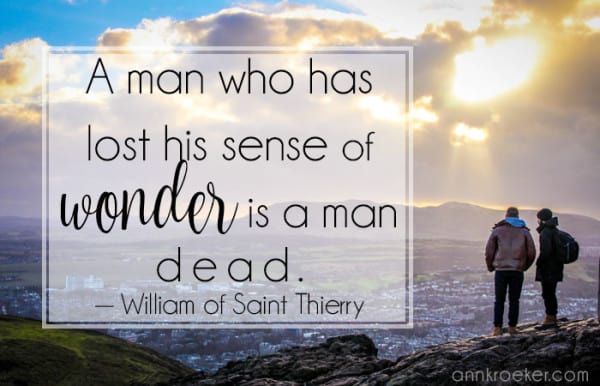 A man who has lost his sense of wonder is a man dead.
— William of Saint Thierry

annkroeker.com